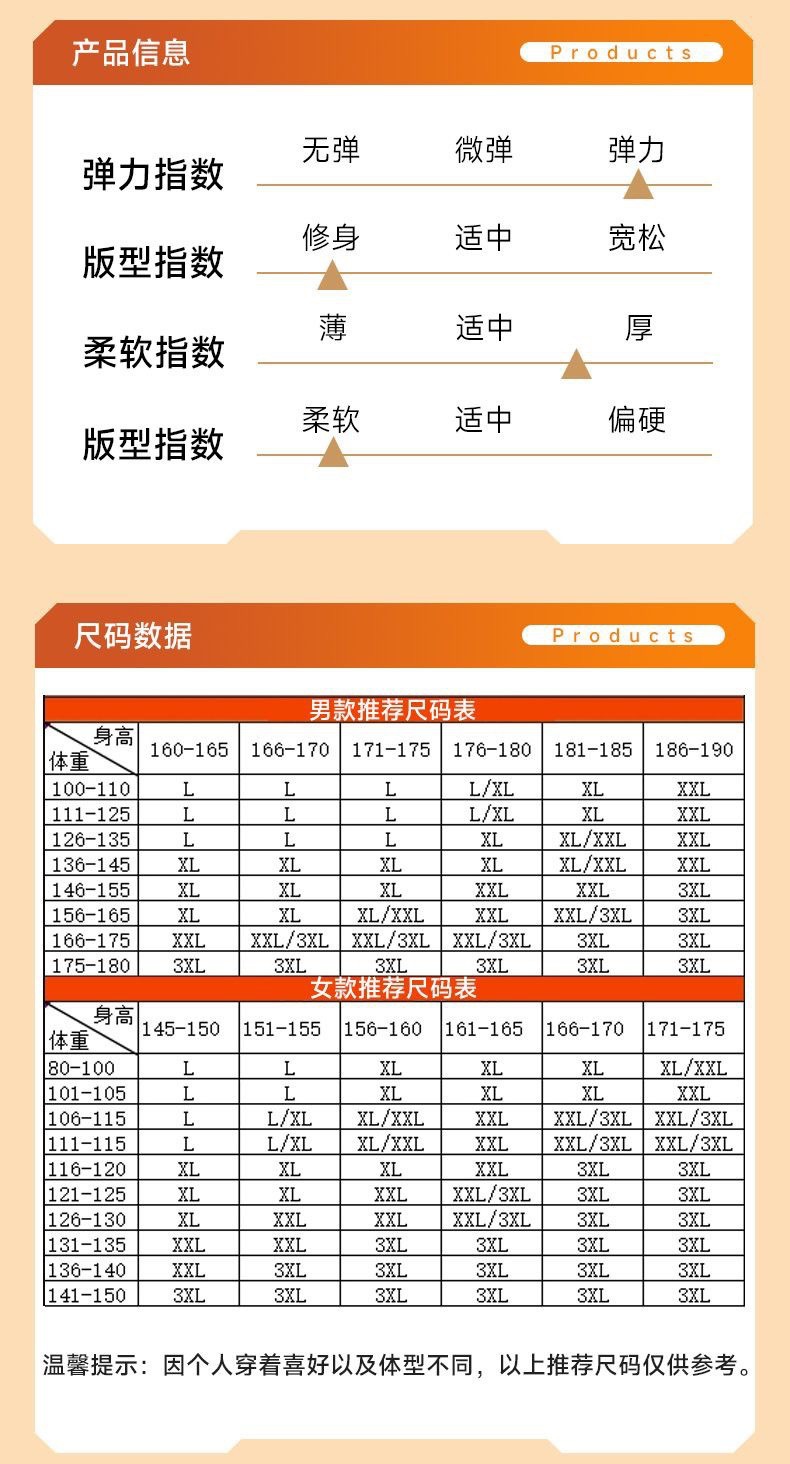 产品信息

Products

弹力指数 无弹 微弹 弹力

版型指数 修身 适中 宽松

柔软指数 薄 适中 厚

版型指数 柔软 适中 偏硬

尺码数据

Products

男款推荐尺码表

| 身高 体重 | 160-165 | 166-170 | 171-175 | 176-180 | 181-185 | 186-190 |
|---|---|---|---|---|---|---|
| 100-110 | L | L | L | L/XL | XL | XXL |
| 111-125 | L | L | L | L/XL | XL | XXL |
| 126-135 | L | L | L | XL | XL/XXL | XXL |
| 136-145 | XL | XL | XL | XL | XL/XXL | XXL |
| 146-155 | XL | XL | XL | XXL | XXL | 3XL |
| 156-165 | XL | XL | XL/XXL | XXL | XXL/3XL | 3XL |
| 166-175 | XXL | XXL/3XL | XXL/3XL | XXL/3XL | 3XL | 3XL |
| 175-180 | 3XL | 3XL | 3XL | 3XL | 3XL | 3XL |

女款推荐尺码表

| 身高 体重 | 145-150 | 151-155 | 156-160 | 161-165 | 166-170 | 171-175 |
|---|---|---|---|---|---|---|
| 80-100 | L | L | XL | XL | XL | XL/XXL |
| 101-105 | L | L | XL | XL | XL | XXL |
| 106-115 | L | L/XL | XL/XXL | XXL | XXL/3XL | XXL/3XL |
| 111-115 | L | L/XL | XL/XXL | XXL | XXL/3XL | XXL/3XL |
| 116-120 | XL | XL | XL | XXL | 3XL | 3XL |
| 121-125 | XL | XL | XXL | XXL/3XL | 3XL | 3XL |
| 126-130 | XL | XXL | XXL | XXL/3XL | 3XL | 3XL |
| 131-135 | XXL | XXL | 3XL | 3XL | 3XL | 3XL |
| 136-140 | XXL | 3XL | 3XL | 3XL | 3XL | 3XL |
| 141-150 | 3XL | 3XL | 3XL | 3XL | 3XL | 3XL |

温馨提示：因个人穿着喜好以及体型不同，以上推荐尺码仅供参考。